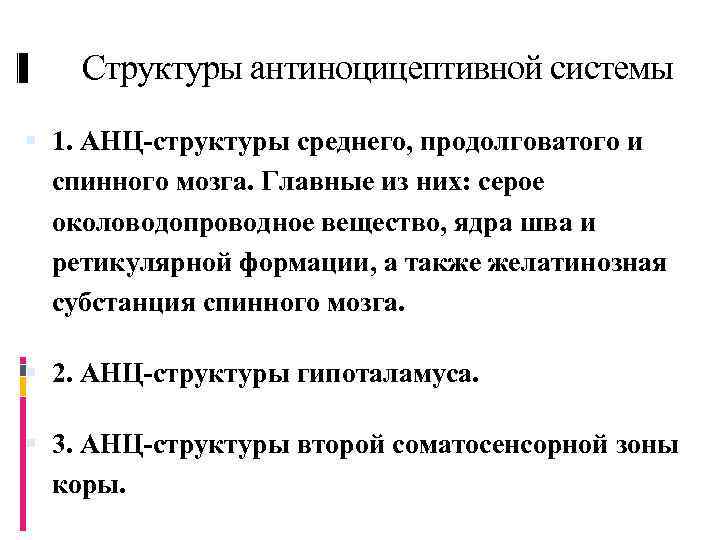 Структуры антиноцицептивной системы

1. АНЦ-структуры среднего, продолговатого и спинного мозга. Главные из них: серое околоводопроводное вещество, ядра шва и ретикулярной формации, а также желатинозная субстанция спинного мозга.

2. АНЦ-структуры гипоталамуса.

3. АНЦ-структуры второй соматосенсорной зоны коры.